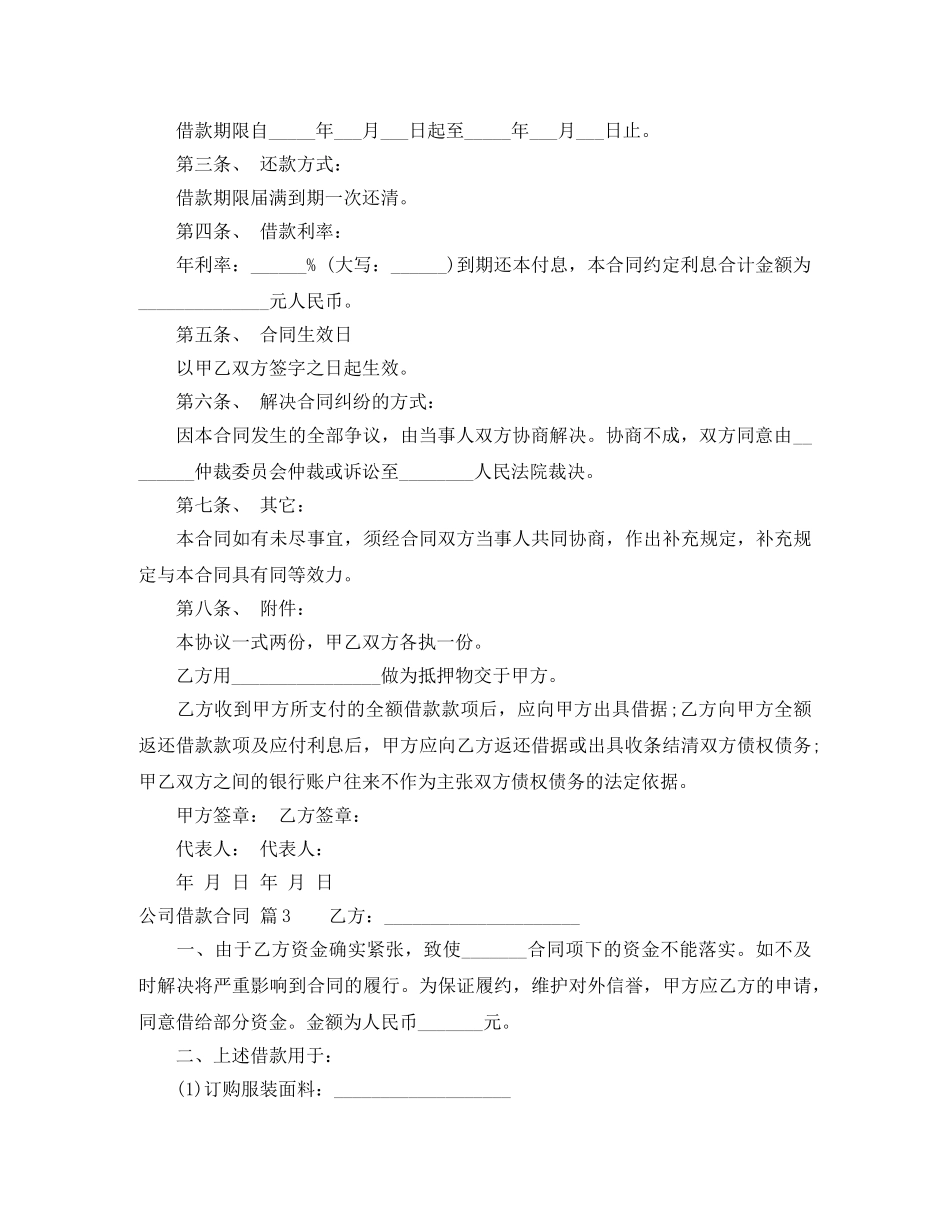 借款期限自____年____月____日起至____年____月____日止。

第三条、 还款方式：

借款期限届满到期一次还清。

第四条、 借款利率：

年利率：____%（大写：____）到期还本付息，本合同约定利息合计金额为____元人民币。

第五条、 合同生效日

以甲乙双方签字之日起生效。

第六条、 解决合同纠纷的方式：

因本合同发生的全部争议，由当事人双方协商解决。协商不成，双方同意由____仲裁委员会仲裁或诉讼至____人民法院裁决。

第七条、 其它：

本合同如有未尽事宜，须经合同双方当事人共同协商，作出补充规定，补充规定与本合同具有同等效力。

第八条、 附件：

本协议一式两份，甲乙双方各执一份。

乙方用____做为抵押物交于甲方。

乙方收到甲方所支付的全额借款款项后，应向甲方出具借据；乙方向甲方全额返还借款款项及应付利息后，甲方应向乙方返还借据或出具收条结清双方债权债务；甲乙双方之间的银行账户往来不作为主张双方债权债务的法定依据。

甲方签章： 乙方签章：

代表人： 代表人：

年 月 日 年 月 日

公司借款合同 篇3 乙方：____

一、由于乙方资金确实紧张，致使____合同项下的资金不能落实。如不及时解决将严重影响到合同的履行。为保证履约，维护对外信誉，甲方应乙方的申请，同意借给部分资金。金额为人民币____元。

二、上述借款用于：

(1)订购服装面料：____